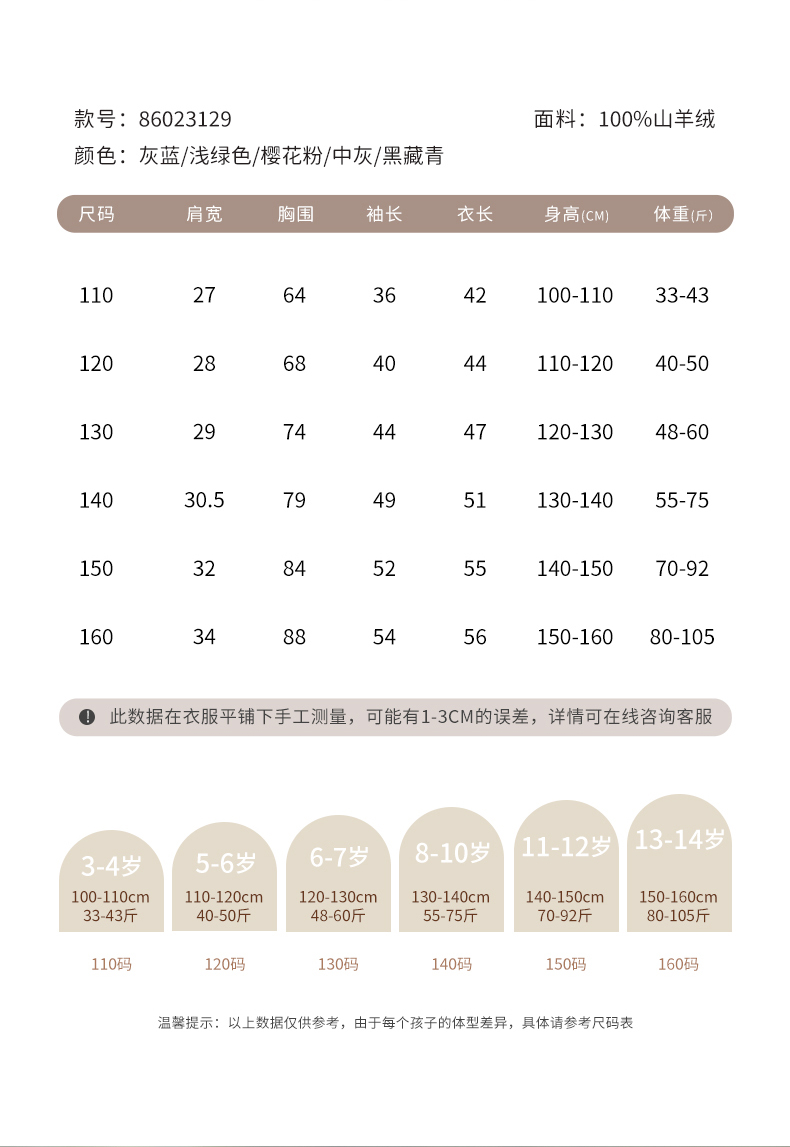 款号：86023129

面料：100%山羊绒

颜色：灰蓝/浅绿色/樱花粉/中灰/黑藏青

| 尺码 | 肩宽 | 胸围 | 袖长 | 衣长 | 身高(CM) | 体重(斤) |
|---|---|---|---|---|---|---|
| 110 | 27 | 64 | 36 | 42 | 100-110 | 33-43 |
| 120 | 28 | 68 | 40 | 44 | 110-120 | 40-50 |
| 130 | 29 | 74 | 44 | 47 | 120-130 | 48-60 |
| 140 | 30.5 | 79 | 49 | 51 | 130-140 | 55-75 |
| 150 | 32 | 84 | 52 | 55 | 140-150 | 70-92 |
| 160 | 34 | 88 | 54 | 56 | 150-160 | 80-105 |

此数据在衣服平铺下手工测量，可能有1-3CM的误差，详情可在线咨询客服

3-4岁
100-110cm
33-43斤
110码

5-6岁
110-120cm
40-50斤
120码

6-7岁
120-130cm
48-60斤
130码

8-10岁
130-140cm
55-75斤
140码

11-12岁
140-150cm
70-92斤
150码

13-14岁
150-160cm
80-105斤
160码

温馨提示：以上数据仅供参考，由于每个孩子的体型差异，具体请参考尺码表